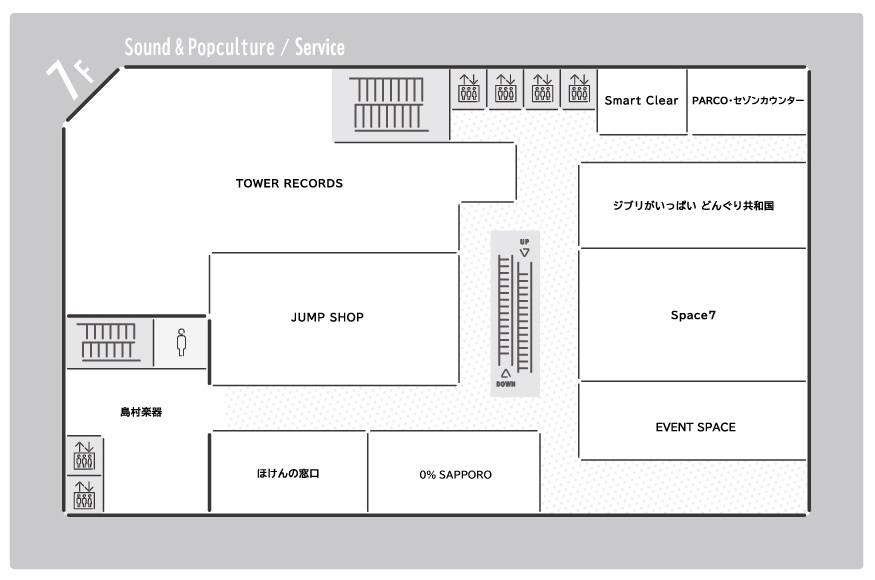 7F

Sound & Popculture / Service

Smart Clear

PARCO・セゾンカウンター

TOWER RECORDS

ジブリがいっぱい どんぐり共和国

UP

JUMP SHOP

Space7

DOWN

島村楽器

EVENT SPACE

ほけんの窓口

0% SAPPORO